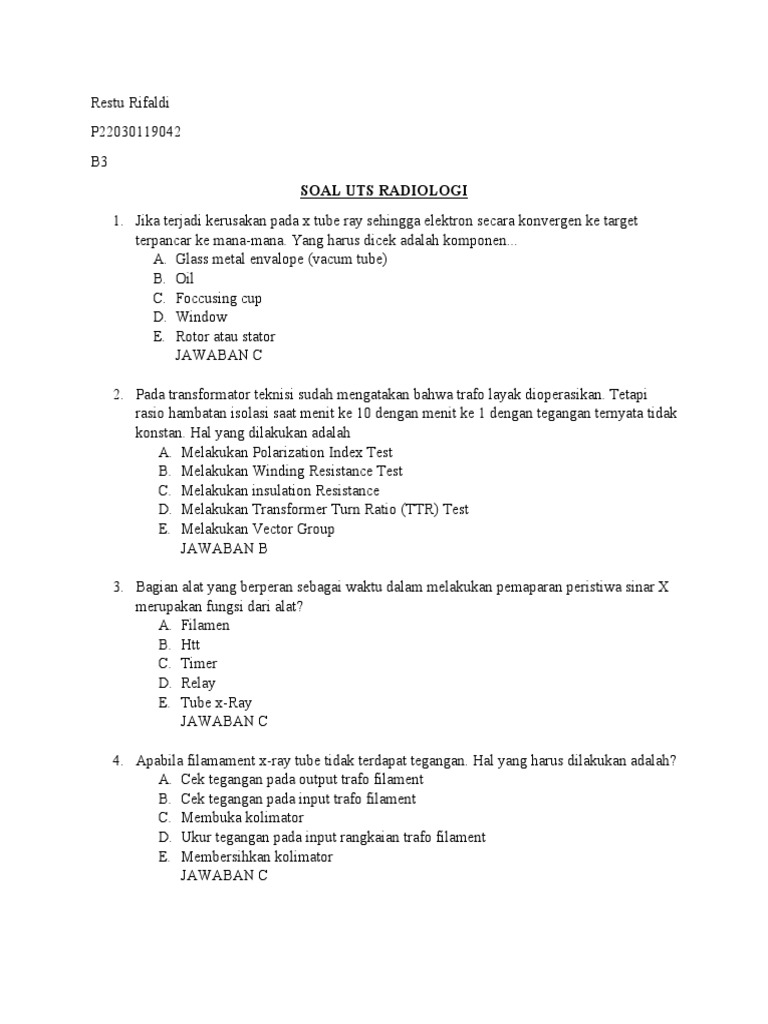 Restu Rifaldi

P22030119042

B3

SOAL UTS RADIOLOGI

1. Jika terjadi kerusakan pada x tube ray sehingga elektron secara konvergen ke target terpancar ke mana-mana. Yang harus dicek adalah komponen...
A. Glass metal envalope (vacum tube)
B. Oil
C. Foccusing cup
D. Window
E. Rotor atau stator
JAWABAN C

2. Pada transformator teknisi sudah mengatakan bahwa trafo layak dioperasikan. Tetapi rasio hambatan isolasi saat menit ke 10 dengan menit ke 1 dengan tegangan ternyata tidak konstan. Hal yang dilakukan adalah
A. Melakukan Polarization Index Test
B. Melakukan Winding Resistance Test
C. Melakukan insulation Resistance
D. Melakukan Transformer Turn Ratio (TTR) Test
E. Melakukan Vector Group
JAWABAN B

3. Bagian alat yang berperan sebagai waktu dalam melakukan pemaparan peristiwa sinar X merupakan fungsi dari alat?
A. Filamen
B. Htt
C. Timer
D. Relay
E. Tube x-Ray
JAWABAN C

4. Apabila filamament x-ray tube tidak terdapat tegangan. Hal yang harus dilakukan adalah?
A. Cek tegangan pada output trafo filament
B. Cek tegangan pada input trafo filament
C. Membuka kolimator
D. Ukur tegangan pada input rangkaian trafo filament
E. Membersihkan kolimator
JAWABAN C